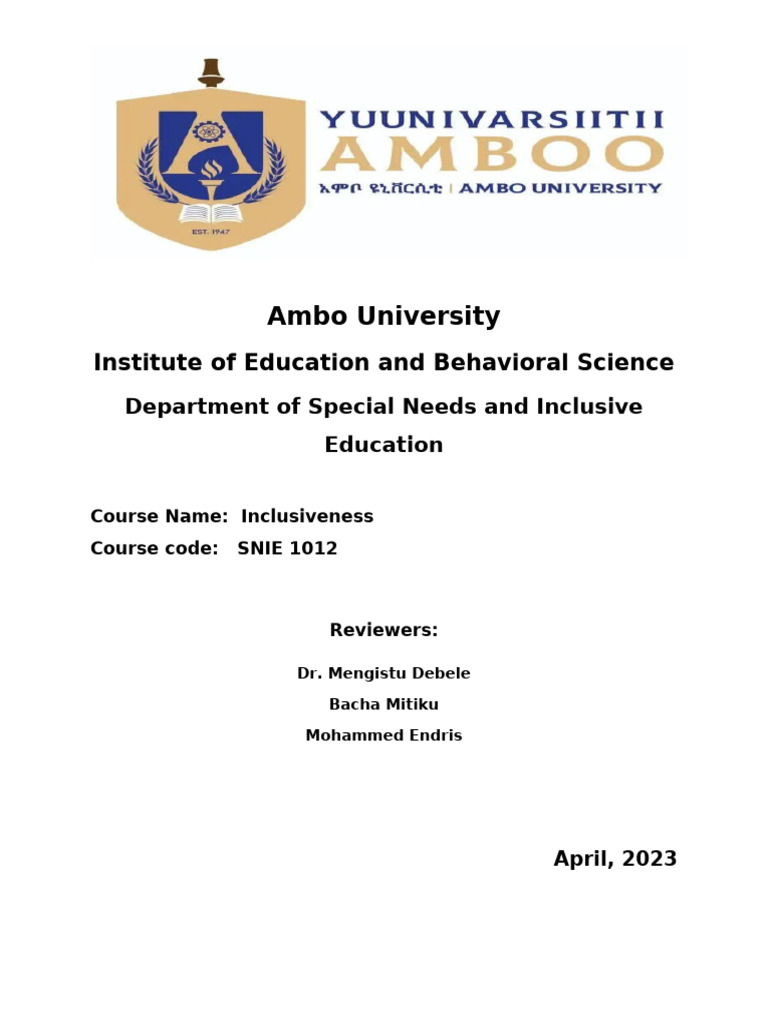 EST. 1947

YUUNIVARSIITII
AMBOO
አምቦ ዩኒቨርሲቲ | AMBO UNIVERSITY

Ambo University

Institute of Education and Behavioral Science

Department of Special Needs and Inclusive Education

Course Name: Inclusiveness
Course code: SNIE 1012

Reviewers:

Dr. Mengistu Debele
Bacha Mitiku
Mohammed Endris

April, 2023